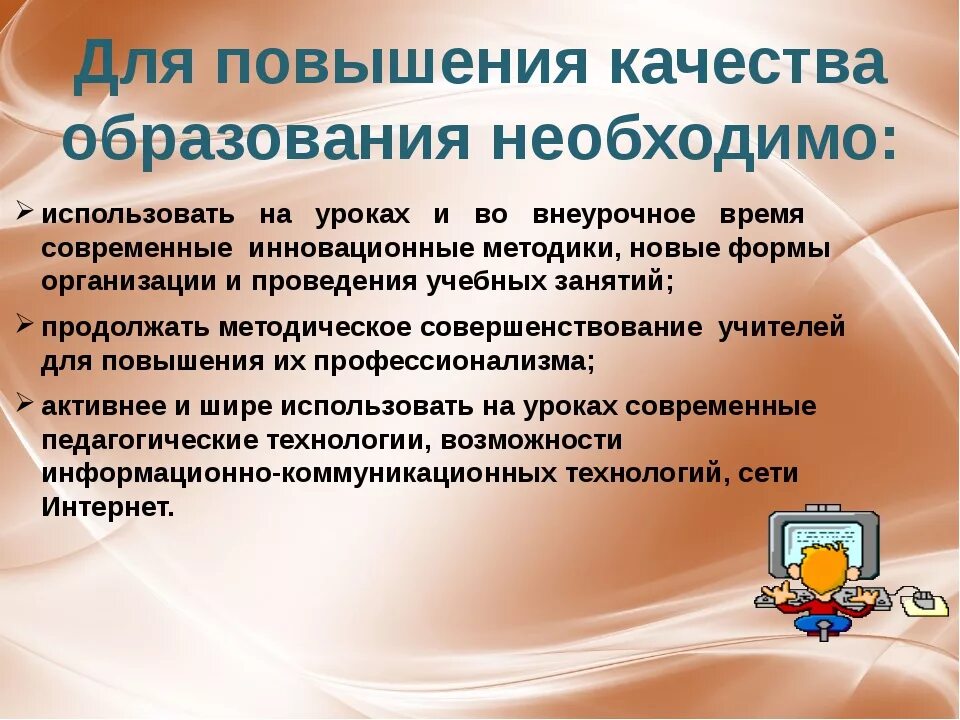 Для повышения качества образования необходимо:

➢ использовать на уроках и во внеурочное время современные инновационные методики, новые формы организации и проведения учебных занятий;

➢ продолжать методическое совершенствование учителей для повышения их профессионализма;

➢ активнее и шире использовать на уроках современные педагогические технологии, возможности информационно-коммуникационных технологий, сети Интернет.